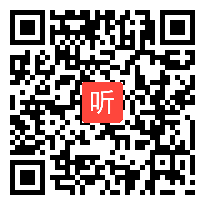 听